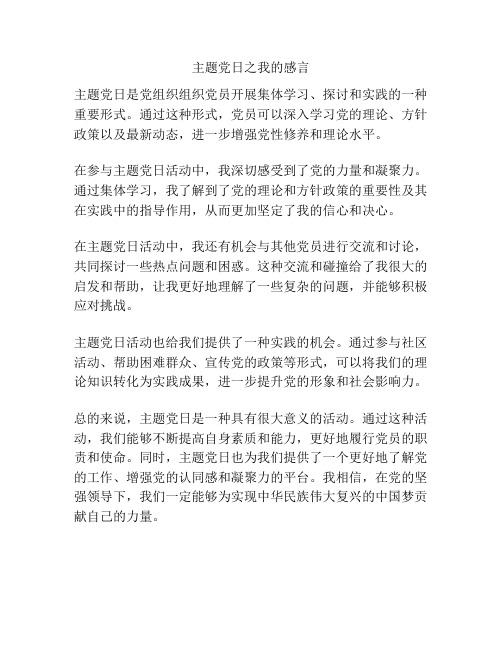 主题党日之我的感言

主题党日是党组织组织党员开展集体学习、探讨和实践的一种重要形式。通过这种形式，党员可以深入学习党的理论、方针政策以及最新动态，进一步增强党性修养和理论水平。

在参与主题党日活动中，我深切感受到了党的力量和凝聚力。通过集体学习，我了解到了党的理论和方针政策的重要性及其在实践中的指导作用，从而更加坚定了我的信心和决心。

在主题党日活动中，我还有机会与其他党员进行交流和讨论，共同探讨一些热点问题和困惑。这种交流和碰撞给了我很大的启发和帮助，让我更好地理解了一些复杂的问题，并能够积极应对挑战。

主题党日活动也给我们提供了一种实践的机会。通过参与社区活动、帮助困难群众、宣传党的政策等形式，可以将我们的理论知识转化为实践成果，进一步提升党的形象和社会影响力。

总的来说，主题党日是一种具有很大意义的活动。通过这种活动，我们能够不断提高自身素质和能力，更好地履行党员的职责和使命。同时，主题党日也为我们提供了一个更好地了解党的工作、增强党的认同感和凝聚力的平台。我相信，在党的坚强领导下，我们一定能够为实现中华民族伟大复兴的中国梦贡献自己的力量。